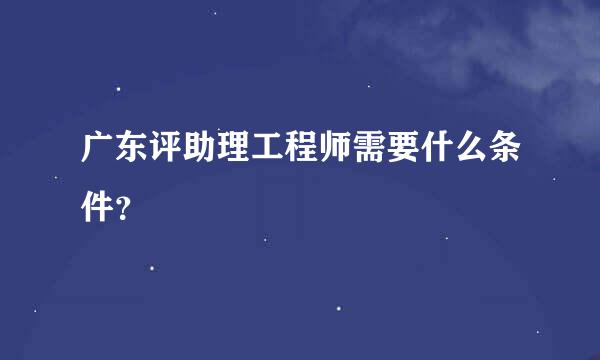 广东评助理工程师需要什么条件？